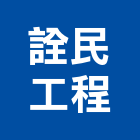 詮民
工程